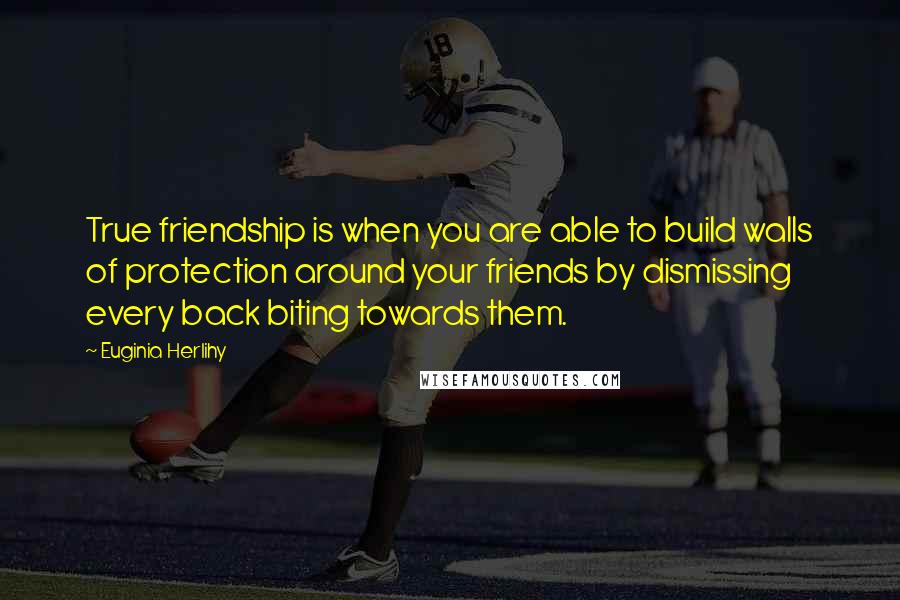 18

True friendship is when you are able to build walls of protection around your friends by dismissing every back biting towards them.

~ Euginia Herlihy

WISEFAMOUSQUOTES.COM